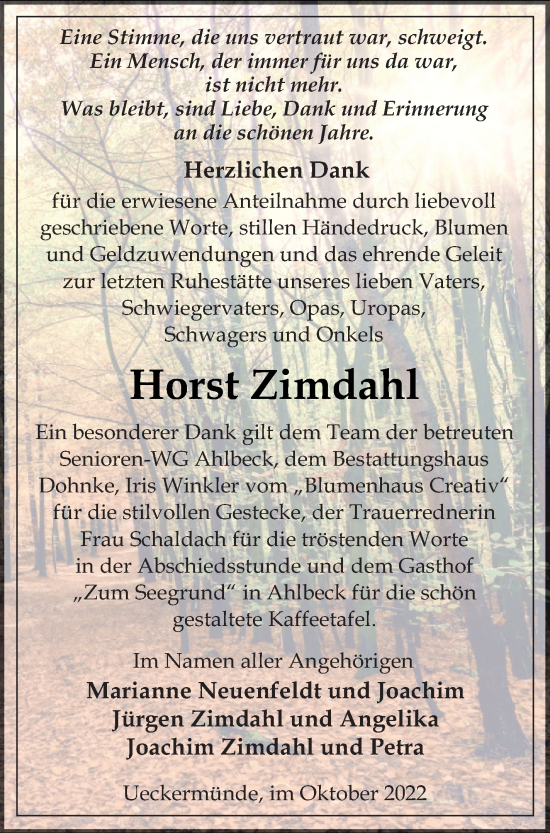 Eine Stimme, die uns vertraut war, schweigt.
Ein Mensch, der immer für uns da war,
ist nicht mehr.
Was bleibt, sind Liebe, Dank und Erinnerung
an die schönen Jahre.

Herzlichen Dank
für die erwiesene Anteilnahme durch liebevoll geschriebene Worte, stillen Händedruck, Blumen und Geldzuwendungen und das ehrende Geleit zur letzten Ruhestätte unseres lieben Vaters, Schwiegervaters, Opas, Uropas, Schwagers und Onkels

Horst Zimdahl

Ein besonderer Dank gilt dem Team der betreuten Senioren-WG Ahlbeck, dem Bestattungshaus Dohnke, Iris Winkler vom „Blumenhaus Creativ“ für die stilvollen Gestecke, der Trauerrednerin Frau Schaldach für die tröstenden Worte in der Abschiedsstunde und dem Gasthof „Zum Seegrund“ in Ahlbeck für die schön gestaltete Kaffeetafel.

Im Namen aller Angehörigen
Marianne Neuenfeldt und Joachim
Jürgen Zimdahl und Angelika
Joachim Zimdahl und Petra

Ueckermünde, im Oktober 2022